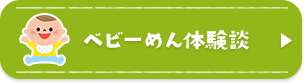 ベビーめん体験談